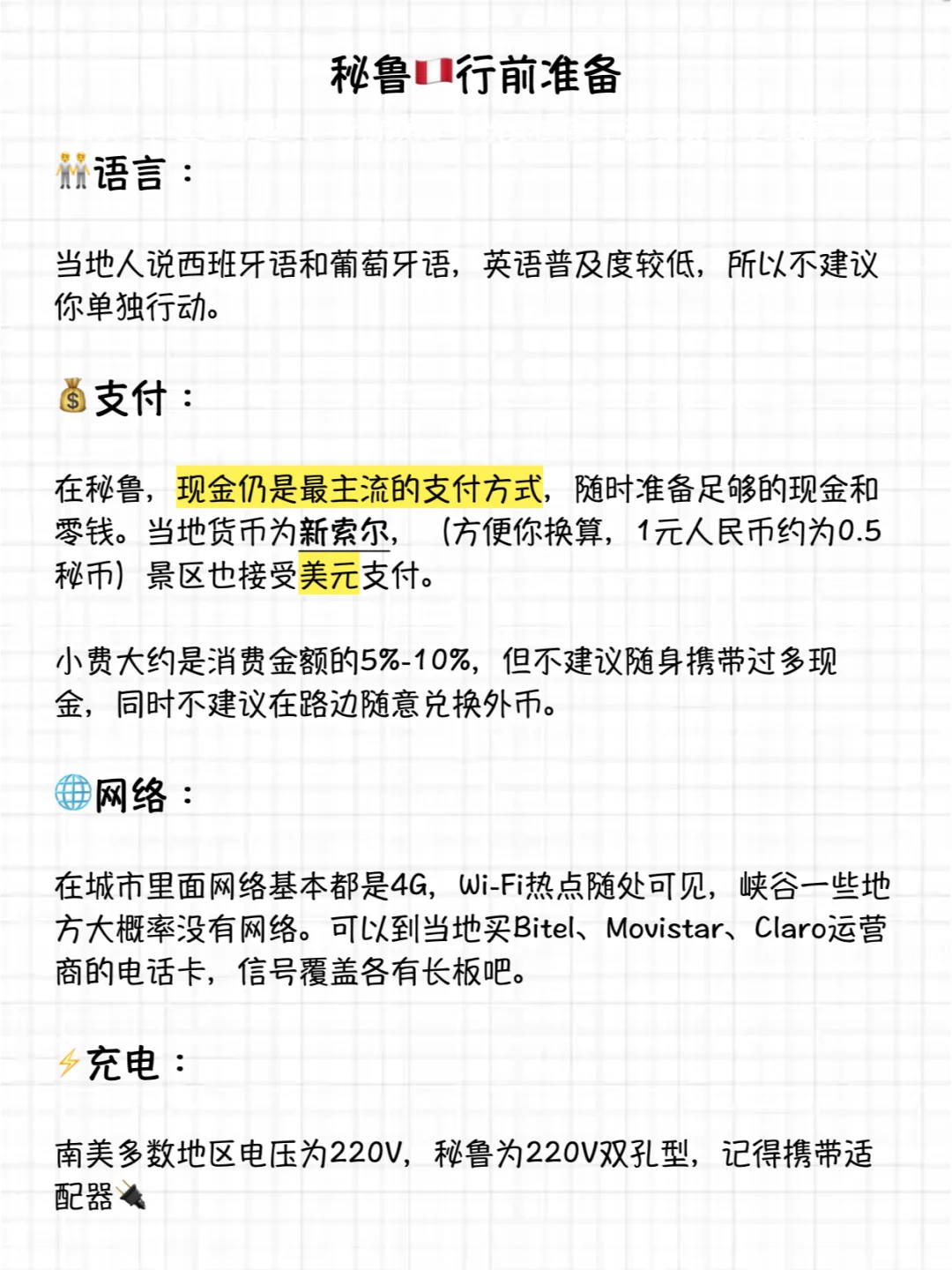 秘鲁🇵🇪行前准备

👬语言：

当地人说西班牙语和葡萄牙语，英语普及度较低，所以不建议你单独行动。

💰支付：

在秘鲁，现金仍是最主流的支付方式，随时准备足够的现金和零钱。当地货币为新索尔，（方便你换算，1元人民币约为0.5秘币）景区也接受美元支付。

小费大约是消费金额的5%-10%，但不建议随身携带过多现金，同时不建议在路边随意兑换外币。

🌐网络：

在城市里面网络基本都是4G，Wi-Fi热点随处可见，峡谷一些地方大概率没有网络。可以到当地买Bitel、Movistar、Claro运营商的电话卡，信号覆盖各有长板吧。

⚡充电：

南美多数地区电压为220V，秘鲁为220V双孔型，记得携带适配器🔌